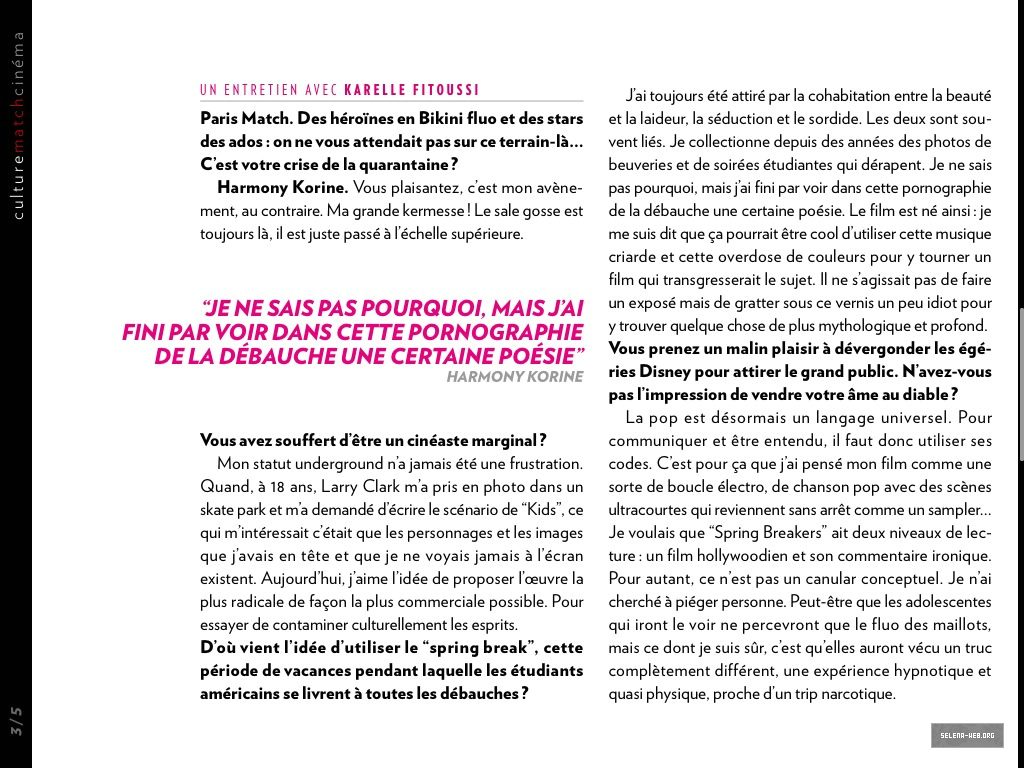 culturematchcinéma

UN ENTRETIEN AVEC KARELLE FITOUSSI

Paris Match. Des héroïnes en Bikini fluo et des stars des ados : on ne vous attendait pas sur ce terrain-là… C'est votre crise de la quarantaine ?

Harmony Korine. Vous plaisantez, c'est mon avènement, au contraire. Ma grande kermesse ! Le sale gosse est toujours là, il est juste passé à l'échelle supérieure.

"JE NE SAIS PAS POURQUOI, MAIS J'AI FINI PAR VOIR DANS CETTE PORNOGRAPHIE DE LA DÉBAUCHE UNE CERTAINE POÉSIE"
HARMONY KORINE

Vous avez souffert d'être un cinéaste marginal ?

Mon statut underground n'a jamais été une frustration. Quand, à 18 ans, Larry Clark m'a pris en photo dans un skate park et m'a demandé d'écrire le scénario de "Kids", ce qui m'intéressait c'était que les personnages et les images que j'avais en tête et que je ne voyais jamais à l'écran existent. Aujourd'hui, j'aime l'idée de proposer l'œuvre la plus radicale de façon la plus commerciale possible. Pour essayer de contaminer culturellement les esprits.

D'où vient l'idée d'utiliser le "spring break", cette période de vacances pendant laquelle les étudiants américains se livrent à toutes les débauches ?

J'ai toujours été attiré par la cohabitation entre la beauté et la laideur, la séduction et le sordide. Les deux sont souvent liés. Je collectionne depuis des années des photos de beuveries et de soirées étudiantes qui dérapent. Je ne sais pas pourquoi, mais j'ai fini par voir dans cette pornographie de la débauche une certaine poésie. Le film est né ainsi : je me suis dit que ça pourrait être cool d'utiliser cette musique criarde et cette overdose de couleurs pour y tourner un film qui transgresserait le sujet. Il ne s'agissait pas de faire un exposé mais de gratter sous ce vernis un peu idiot pour y trouver quelque chose de plus mythologique et profond.

Vous prenez un malin plaisir à dévergonder les égéries Disney pour attirer le grand public. N'avez-vous pas l'impression de vendre votre âme au diable ?

La pop est désormais un langage universel. Pour communiquer et être entendu, il faut donc utiliser ses codes. C'est pour ça que j'ai pensé mon film comme une sorte de boucle électro, de chanson pop avec des scènes ultracourtes qui reviennent sans arrêt comme un sampler… Je voulais que "Spring Breakers" ait deux niveaux de lecture : un film hollywoodien et son commentaire ironique. Pour autant, ce n'est pas un canular conceptuel. Je n'ai cherché à piéger personne. Peut-être que les adolescentes qui iront le voir ne percevront que le fluo des maillots, mais ce dont je suis sûr, c'est qu'elles auront vécu un truc complètement différent, une expérience hypnotique et quasi physique, proche d'un trip narcotique.

3/5

SELENA-WEB.ORG